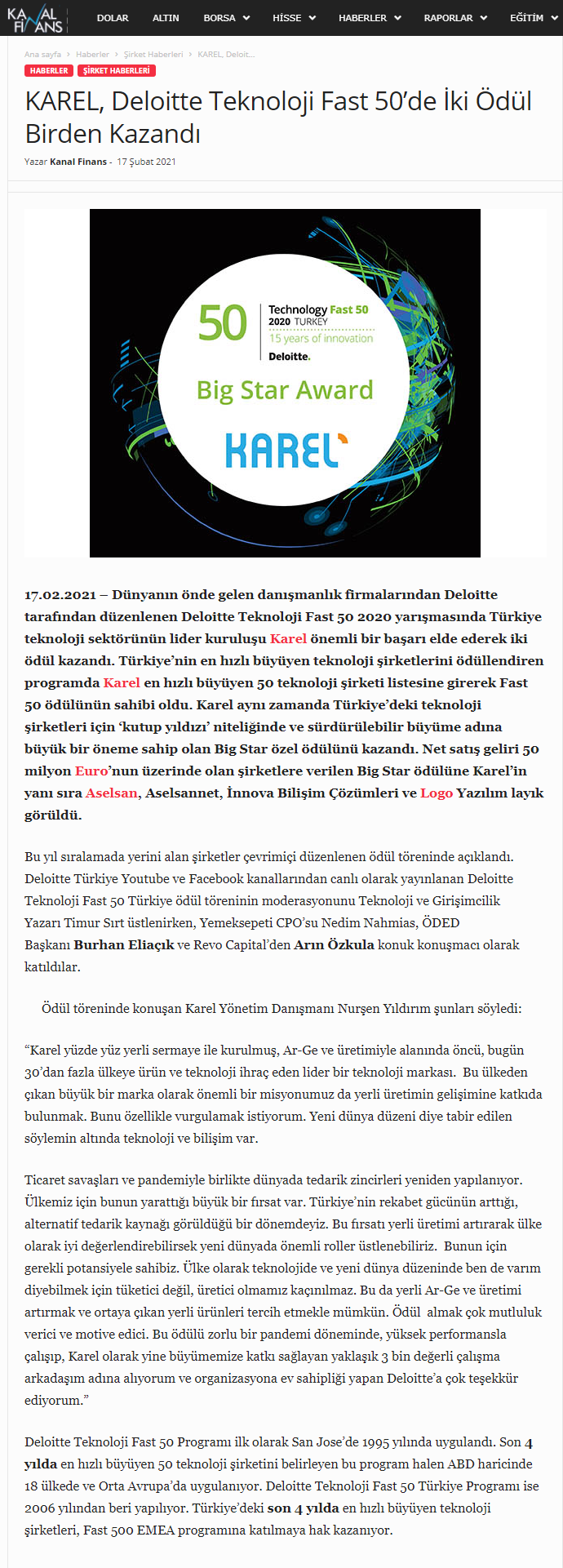 KANAL FİNANS

DOLAR ALTIN BORSA HİSSE HABERLER RAPORLAR EĞİTİM

Ana sayfa > Haberler > Şirket Haberleri > KAREL, Deloit...

HABERLER ŞİRKET HABERLERİ

KAREL, Deloitte Teknoloji Fast 50'de İki Ödül Birden Kazandı

Yazar Kanal Finans - 17 Şubat 2021

50 Technology Fast 50 2020 TURKEY 15 years of innovation Deloitte.

Big Star Award

KAREL

17.02.2021 – Dünyanın önde gelen danışmanlık firmalarından Deloitte tarafından düzenlenen Deloitte Teknoloji Fast 50 2020 yarışmasında Türkiye teknoloji sektörünün lider kuruluşu Karel önemli bir başarı elde ederek iki ödül kazandı. Türkiye'nin en hızlı büyüyen teknoloji şirketlerini ödüllendiren programda Karel en hızlı büyüyen 50 teknoloji şirketi listesine girerek Fast 50 ödülünün sahibi oldu. Karel aynı zamanda Türkiye'deki teknoloji şirketleri için 'kutup yıldızı' niteliğinde ve sürdürülebilir büyüme adına büyük bir öneme sahip olan Big Star özel ödülünü kazandı. Net satış geliri 50 milyon Euro'nun üzerinde olan şirketlere verilen Big Star ödülüne Karel'in yanı sıra Aselsan, Aselsannet, İnnova Bilişim Çözümleri ve Logo Yazılım layık görüldü.

Bu yıl sıralamada yerini alan şirketler çevrimiçi düzenlenen ödül töreninde açıklandı. Deloitte Türkiye Youtube ve Facebook kanallarından canlı olarak yayınlanan Deloitte Teknoloji Fast 50 Türkiye ödül töreninin moderasyonunu Teknoloji ve Girişimcilik Yazarı Timur Sırt üstlenirken, Yemeksepeti CPO'su Nedim Nahmias, ÖDED Başkanı Burhan Eliaçık ve Revo Capital'den Arın Özkula konuk konuşmacı olarak katıldılar.

Ödül töreninde konuşan Karel Yönetim Danışmanı Nurşen Yıldırım şunları söyledi:

"Karel yüzde yüz yerli sermaye ile kurulmuş, Ar-Ge ve üretimiyle alanında öncü, bugün 30'dan fazla ülkeye ürün ve teknoloji ihraç eden lider bir teknoloji markası. Bu ülkeden çıkan büyük bir marka olarak önemli bir misyonumuz da yerli üretimin gelişimine katkıda bulunmak. Bunu özellikle vurgulamak istiyorum. Yeni dünya düzeni diye tabir edilen söylemin altında teknoloji ve bilişim var.

Ticaret savaşları ve pandemiyle birlikte dünyada tedarik zincirleri yeniden yapılanıyor. Ülkemiz için bunun yarattığı büyük bir fırsat var. Türkiye'nin rekabet gücünün arttığı, alternatif tedarik kaynağı görüldüğü bir dönemdeyiz. Bu fırsatı yerli üretimi artırarak ülke olarak iyi değerlendirebilirsek yeni dünyada önemli roller üstlenebiliriz. Bunun için gerekli potansiyele sahibiz. Ülke olarak teknolojide ve yeni dünya düzeninde ben de varım diyebilmek için tüketici değil, üretici olmamız kaçınılmaz. Bu da yerli Ar-Ge ve üretimi artırmak ve ortaya çıkan yerli ürünleri tercih etmekle mümkün. Ödül almak çok mutluluk verici ve motive edici. Bu ödülü zorlu bir pandemi döneminde, yüksek performansla çalışıp, Karel olarak yine büyümemize katkı sağlayan yaklaşık 3 bin değerli çalışma arkadaşım adına alıyorum ve organizasyona ev sahipliği yapan Deloitte'a çok teşekkür ediyorum."

Deloitte Teknoloji Fast 50 Programı ilk olarak San Jose'de 1995 yılında uygulandı. Son 4 yılda en hızlı büyüyen 50 teknoloji şirketini belirleyen bu program halen ABD haricinde 18 ülkede ve Orta Avrupa'da uygulanıyor. Deloitte Teknoloji Fast 50 Türkiye Programı ise 2006 yılından beri yapılıyor. Türkiye'deki son 4 yılda en hızlı büyüyen teknoloji şirketleri, Fast 500 EMEA programına katılmaya hak kazanıyor.